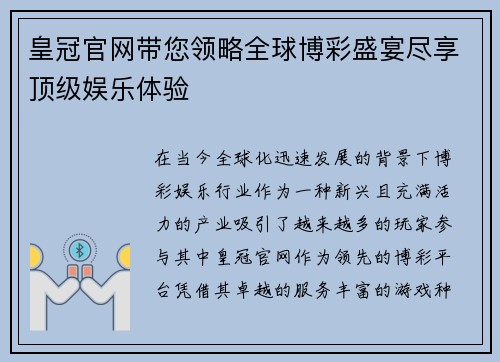 皇冠官网带您领略全球博彩盛宴尽享顶级娱乐体验

在当今全球化迅速发展的背景下博彩娱乐行业作为一种新兴且充满活力的产业吸引了越来越多的玩家参与其中皇冠官网作为领先的博彩平台凭借其卓越的服务丰富的游戏种